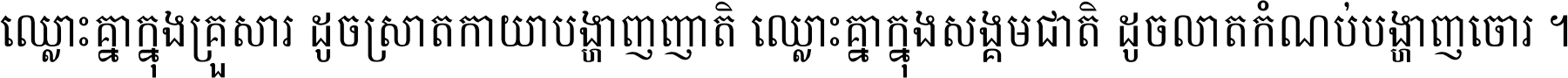 ឈ្លោះគ្នាក្នុងគ្រួសារ ដូចស្រាតកាយាបង្ហាញញាតិ ឈ្លោះគ្នាក្នុងសង្គមជាតិ ដូចលាតកំណប់បង្ហាញចោរ ។